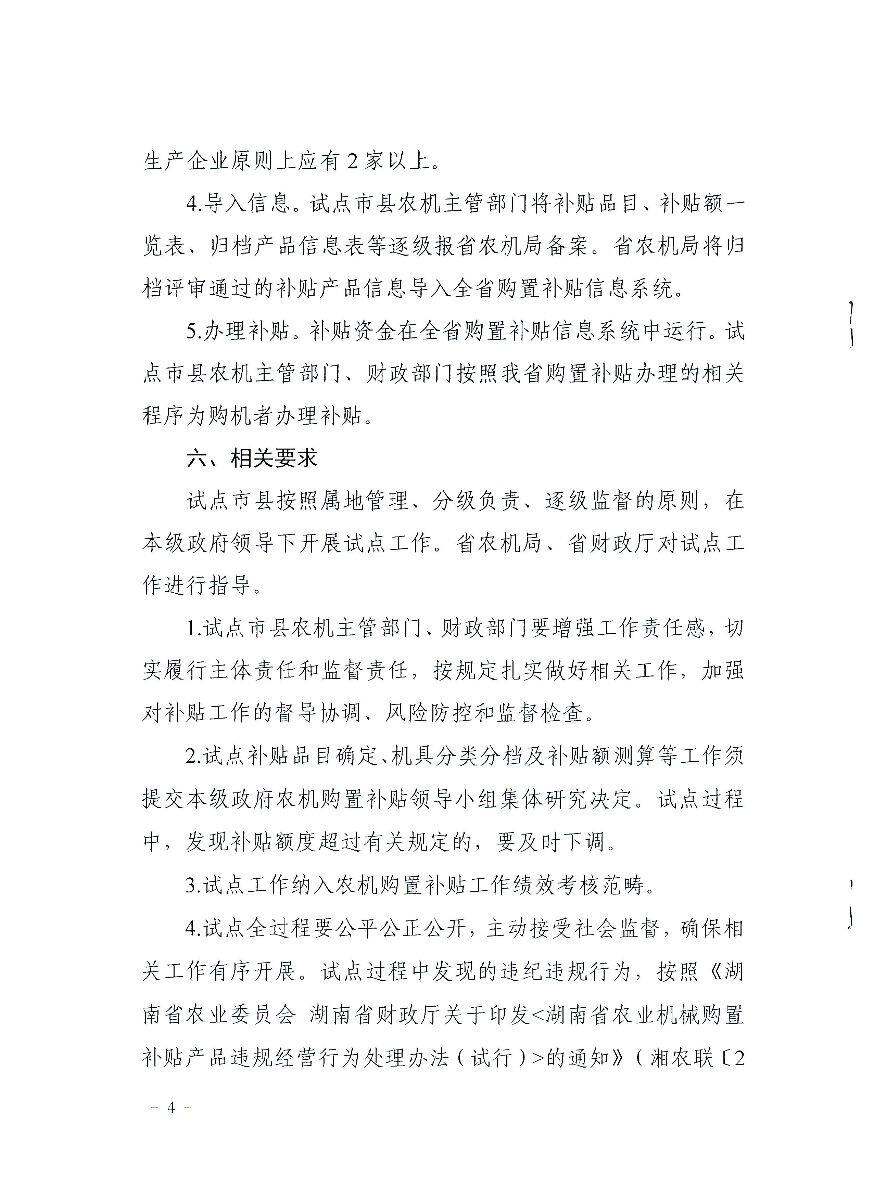 生产企业原则上应有2家以上。

4.导入信息。试点市县农机主管部门将补贴品目、补贴额一览表、归档产品信息表等逐级报省农机局备案。省农机局将归档评审通过的补贴产品信息导入全省购置补贴信息系统。

5.办理补贴。补贴资金在全省购置补贴信息系统中运行。试点市县农机主管部门、财政部门按照我省购置补贴办理的相关程序为购机者办理补贴。

六、相关要求

试点市县按照属地管理、分级负责、逐级监督的原则，在本级政府领导下开展试点工作。省农机局、省财政厅对试点工作进行指导。

1.试点市县农机主管部门、财政部门要增强工作责任感，切实履行主体责任和监督责任，按规定扎实做好相关工作，加强对补贴工作的督导协调、风险防控和监督检查。

2.试点补贴品目确定、机具分类分档及补贴额测算等工作须提交本级政府农机购置补贴领导小组集体研究决定。试点过程中，发现补贴额度超过有关规定的，要及时下调。

3.试点工作纳入农机购置补贴工作绩效考核范畴。

4.试点全过程要公平公正公开，主动接受社会监督，确保相关工作有序开展。试点过程中发现的违纪违规行为，按照《湖南省农业委员会 湖南省财政厅关于印发<湖南省农业机械购置补贴产品违规经营行为处理办法（试行）>的通知》（湘农联〔2

－4－